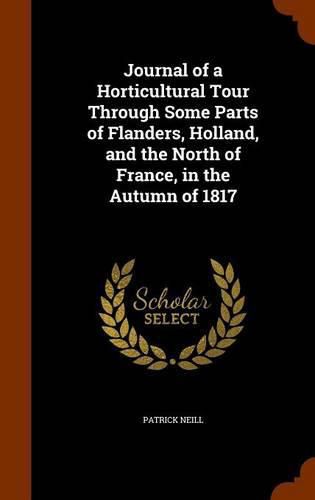 Journal of a Horticultural Tour Through Some Parts of Flanders, Holland, and the North of France, in the Autumn of 1817

Scholar SELECT

PATRICK NEILL